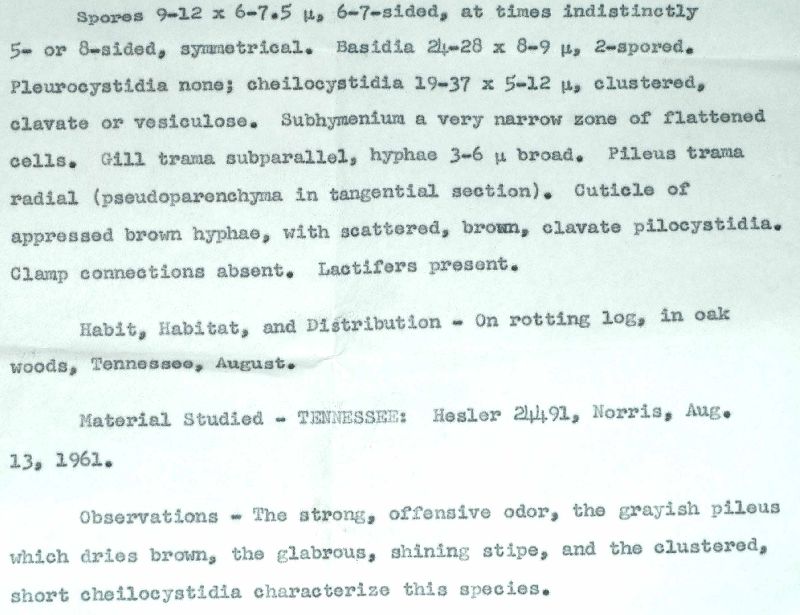 Spores 9-12 x 6-7.5 μ, 6-7-sided, at times indistinctly 5- or 8-sided, symmetrical. Basidia 24-28 x 8-9 μ, 2-spored. Pleurocystidia none; cheilocystidia 19-37 x 5-12 μ, clustered, clavate or vesiculose. Subhymenium a very narrow zone of flattened cells. Gill trama subparallel, hyphae 3-6 μ broad. Pileus trama radial (pseudoparenchyma in tangential section). Cuticle of appressed brown hyphae, with scattered, brown, clavate pilocystidia. Clamp connections absent. Lactifers present.

Habit, Habitat, and Distribution - On rotting log, in oak woods, Tennessee, August.

Material Studied - TENNESSEE: Hesler 24491, Norris, Aug. 13, 1961.

Observations - The strong, offensive odor, the grayish pileus which dries brown, the glabrous, shining stipe, and the clustered, short cheilocystidia characterize this species.